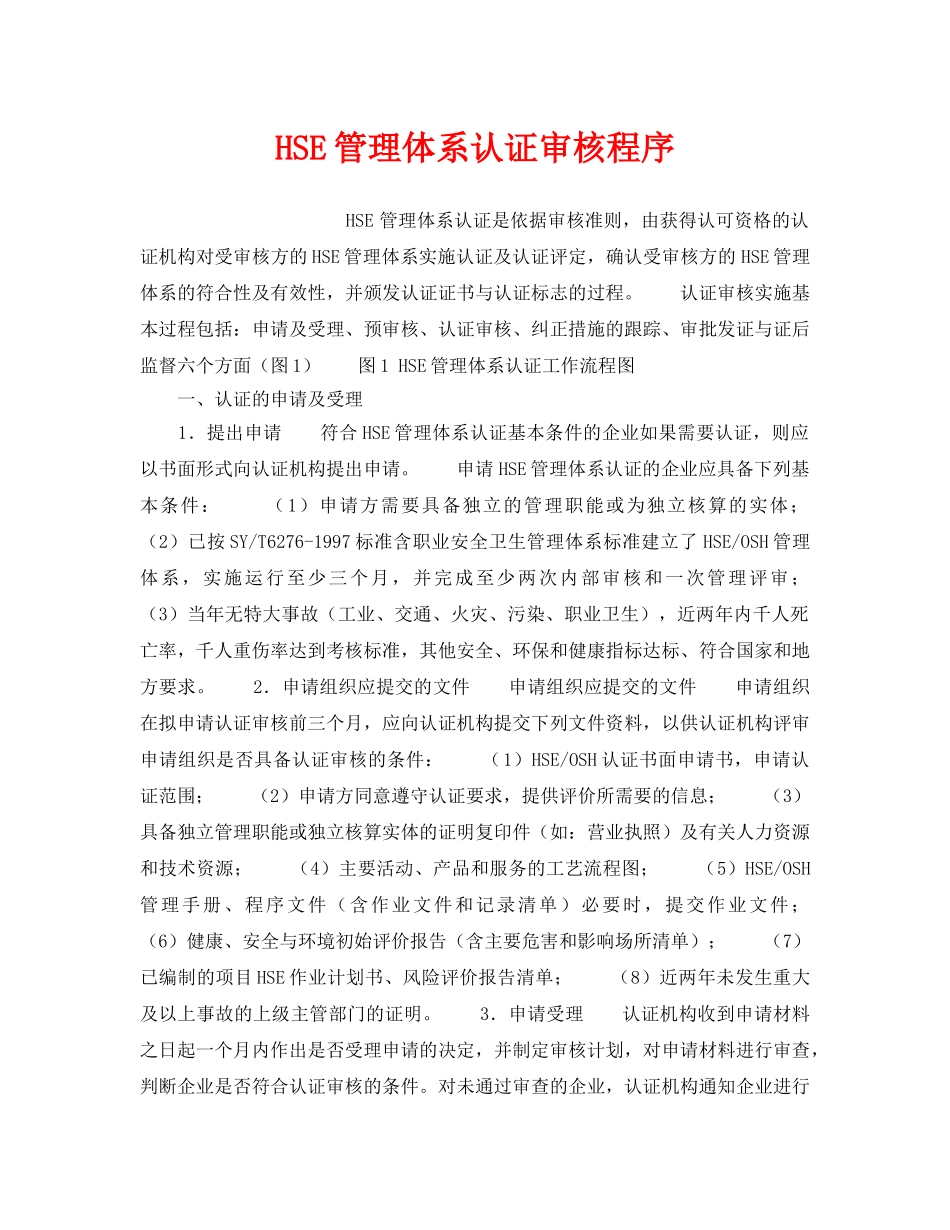 HSE管理体系认证审核程序

HSE管理体系认证是依据审核准则，由获得认可资格的认证机构对受审核方的HSE管理体系实施认证及认证评定，确认受审核方的HSE管理体系的符合性及有效性，并颁发认证证书与认证标志的过程。　　认证审核实施基本过程包括：申请及受理、预审核、认证审核、纠正措施的跟踪、审批发证与证后监督六个方面（图1）　　图1 HSE管理体系认证工作流程图

一、认证的申请及受理

1．提出申请　　符合HSE管理体系认证基本条件的企业如果需要认证，则应以书面形式向认证机构提出申请。　　申请HSE管理体系认证的企业应具备下列基本条件：　　（1）申请方需要具备独立的管理职能或为独立核算的实体；（2）已按SY/T6276-1997标准含职业安全卫生管理体系标准建立了HSE/OSH管理体系，实施运行至少三个月，并完成至少两次内部审核和一次管理评审；（3）当年无特大事故（工业、交通、火灾、污染、职业卫生），近两年内千人死亡率，千人重伤率达到考核标准，其他安全、环保和健康指标达标、符合国家和地方要求。　　2．申请组织应提交的文件　　申请组织应提交的文件　　申请组织在拟申请认证审核前三个月，应向认证机构提交下列文件资料，以供认证机构评审申请组织是否具备认证审核的条件：　　（1）HSE/OSH认证书面申请书，申请认证范围；　　（2）申请方同意遵守认证要求，提供评价所需要的信息；　　（3）具备独立管理职能或独立核算实体的证明复印件（如：营业执照）及有关人力资源和技术资源；　　（4）主要活动、产品和服务的工艺流程图；　　（5）HSE/OSH管理手册、程序文件（含作业文件和记录清单）必要时，提交作业文件；（6）健康、安全与环境初始评价报告（含主要危害和影响场所清单）；　　（7）已编制的项目HSE作业计划书、风险评价报告清单；　　（8）近两年未发生重大及以上事故的上级主管部门的证明。　　3．申请受理　　认证机构收到申请材料之日起一个月内作出是否受理申请的决定，并制定审核计划，对申请材料进行审查，判断企业是否符合认证审核的条件。对未通过审查的企业，认证机构通知企业进行